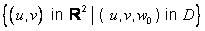 $\{(u,v) \text{ in } \mathbf{R}^2 \mid (u,v,w_0) \text{ in } D\}$